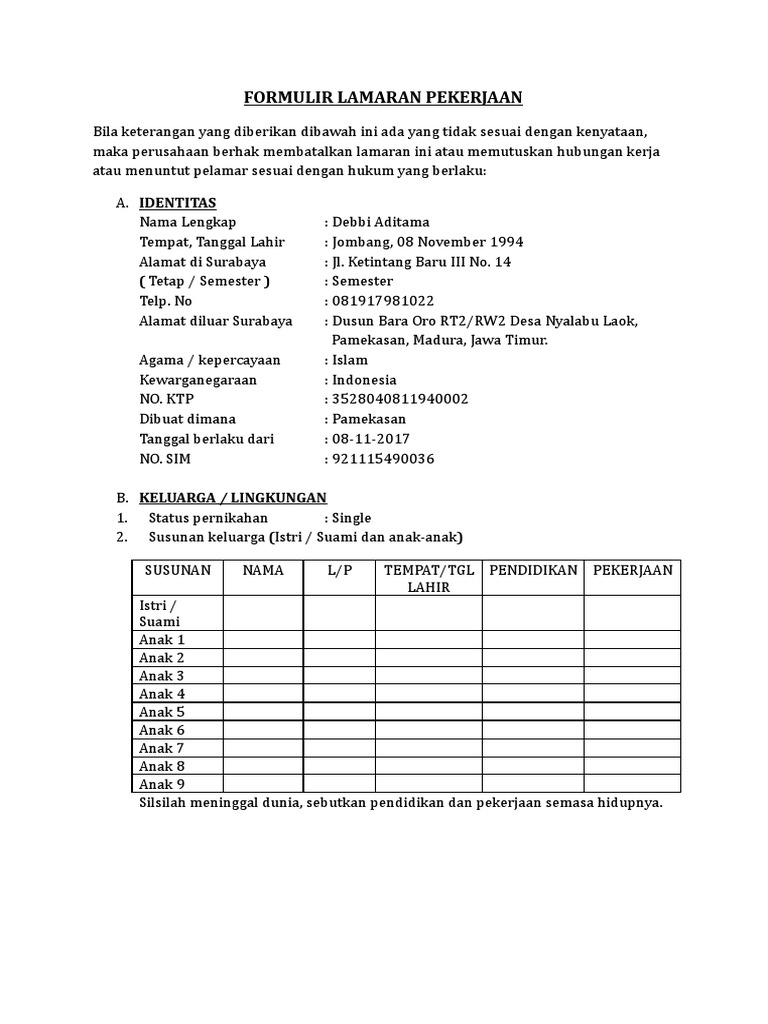 FORMULIR LAMARAN PEKERJAAN

Bila keterangan yang diberikan dibawah ini ada yang tidak sesuai dengan kenyataan, maka perusahaan berhak membatalkan lamaran ini atau memutuskan hubungan kerja atau menuntut pelamar sesuai dengan hukum yang berlaku:

A. IDENTITAS

Nama Lengkap : Debbi Aditama
Tempat, Tanggal Lahir : Jombang, 08 November 1994
Alamat di Surabaya : Jl. Ketintang Baru III No. 14
( Tetap / Semester ) : Semester
Telp. No : 081917981022
Alamat diluar Surabaya : Dusun Bara Oro RT2/RW2 Desa Nyalabu Laok, Pamekasan, Madura, Jawa Timur.
Agama / kepercayaan : Islam
Kewarganegaraan : Indonesia
NO. KTP : 3528040811940002
Dibuat dimana : Pamekasan
Tanggal berlaku dari : 08-11-2017
NO. SIM : 921115490036

B. KELUARGA / LINGKUNGAN

1. Status pernikahan : Single
2. Susunan keluarga (Istri / Suami dan anak-anak)

| SUSUNAN | NAMA | L/P | TEMPAT/TGL LAHIR | PENDIDIKAN | PEKERJAAN |
|---|---|---|---|---|---|
| Istri / Suami | | | | | |
| Anak 1 | | | | | |
| Anak 2 | | | | | |
| Anak 3 | | | | | |
| Anak 4 | | | | | |
| Anak 5 | | | | | |
| Anak 6 | | | | | |
| Anak 7 | | | | | |
| Anak 8 | | | | | |
| Anak 9 | | | | | |

Silsilah meninggal dunia, sebutkan pendidikan dan pekerjaan semasa hidupnya.